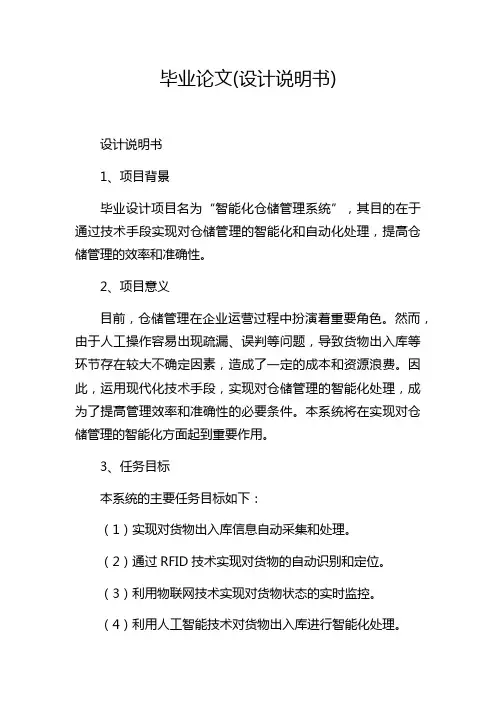 毕业论文(设计说明书)

设计说明书

1、项目背景

毕业设计项目名为“智能化仓储管理系统”，其目的在于通过技术手段实现对仓储管理的智能化和自动化处理，提高仓储管理的效率和准确性。

2、项目意义

目前，仓储管理在企业运营过程中扮演着重要角色。然而，由于人工操作容易出现疏漏、误判等问题，导致货物出入库等环节存在较大不确定因素，造成了一定的成本和资源浪费。因此，运用现代化技术手段，实现对仓储管理的智能化处理，成为了提高管理效率和准确性的必要条件。本系统将在实现对仓储管理的智能化方面起到重要作用。

3、任务目标

本系统的主要任务目标如下：

（1）实现对货物出入库信息自动采集和处理。

（2）通过 RFID 技术实现对货物的自动识别和定位。

（3）利用物联网技术实现对货物状态的实时监控。

（4）利用人工智能技术对货物出入库进行智能化处理。